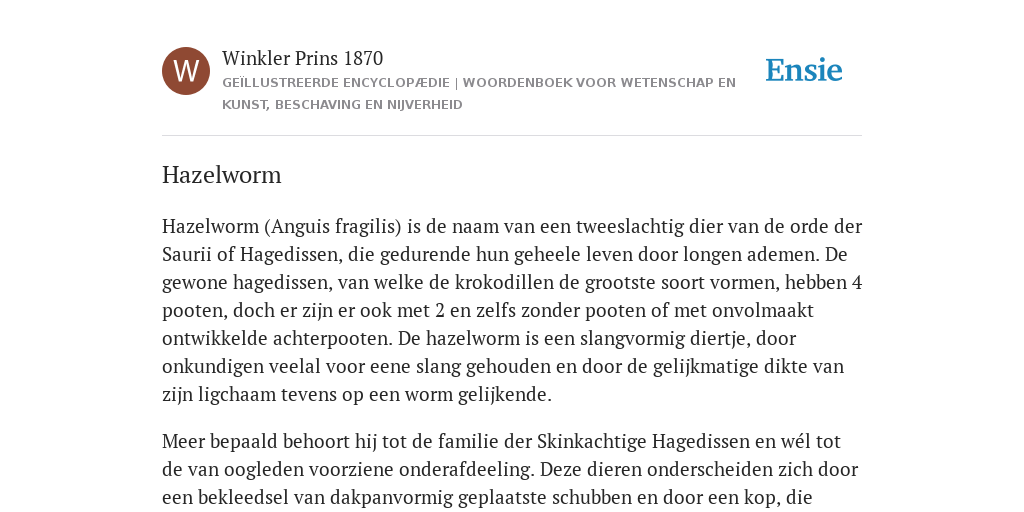 W

Winkler Prins 1870

GEÏLLUSTREERDE ENCYCLOPÆDIE | WOORDENBOEK VOOR WETENSCHAP EN KUNST, BESCHAVING EN NIJVERHEID

Ensie

Hazelworm

Hazelworm (Anguis fragilis) is de naam van een tweeslachtig dier van de orde der Saurii of Hagedissen, die gedurende hun geheele leven door longen ademen. De gewone hagedissen, van welke de krokodillen de grootste soort vormen, hebben 4 pooten, doch er zijn er ook met 2 en zelfs zonder pooten of met onvolmaakt ontwikkelde achterpooten. De hazelworm is een slangvormig diertje, door onkundigen veelal voor eene slang gehouden en door de gelijkmatige dikte van zijn ligchaam tevens op een worm gelijkende.

Meer bepaald behoort hij tot de familie der Skinkachtige Hagedissen en wél tot de van oogleden voorziene onderafdeeling. Deze dieren onderscheiden zich door een bekleedsel van dakpanvormig geplaatste schubben en door een kop, die